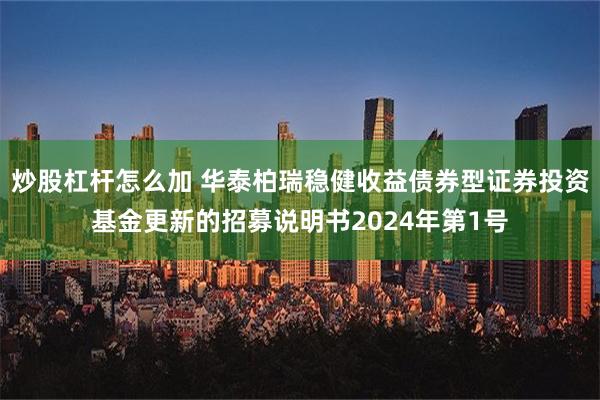 炒股杠杆怎么加 华泰柏瑞稳健收益债券型证券投资基金更新的招募说明书2024年第1号